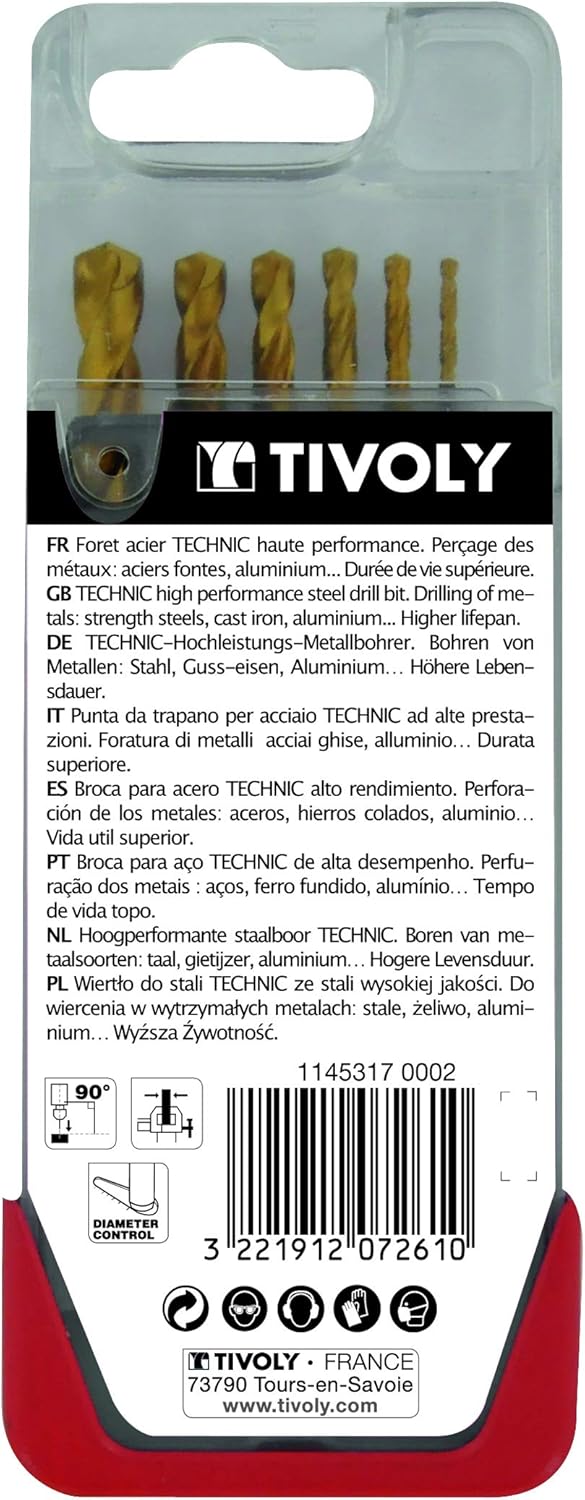 TIVOLY

FR Foret acier TECHNIC haute performance. Perçage des métaux: aciers fontes, aluminium... Durée de vie supérieure.
GB TECHNIC high performance steel drill bit. Drilling of metals: strength steels, cast iron, aluminium... Higher lifepan.
DE TECHNIC–Hochleistungs–Metallbohrer. Bohren von Metallen: Stahl, Guss–eisen, Aluminium… Höhere Lebensdauer.
IT Punta da trapano per acciaio TECHNIC ad alte prestazioni. Foratura di metalli acciai ghise, alluminio… Durata superiore.
ES Broca para acero TECHNIC alto rendimiento. Perforación de los metales: aceros, hierros colados, aluminio… Vida util superior.
PT Broca para aço TECHNIC de alta desempenho. Perfuração dos metais : aços, ferro fundido, alumínio… Tempo de vida topo.
NL Hoogperformante staalboor TECHNIC. Boren van metaalsoorten: taal, gietijzer, aluminium… Hogere Levensduur.
PL Wiertło do stali TECHNIC ze stali wysokiej jakości. Do wiercenia w wytrzymałych metalach: stale, żeliwo, aluminium… Wyższa Żywotność.

90°

DIAMETER CONTROL

1145317 0002

3 221912 072610

TIVOLY • FRANCE
73790 Tours-en-Savoie
www.tivoly.com